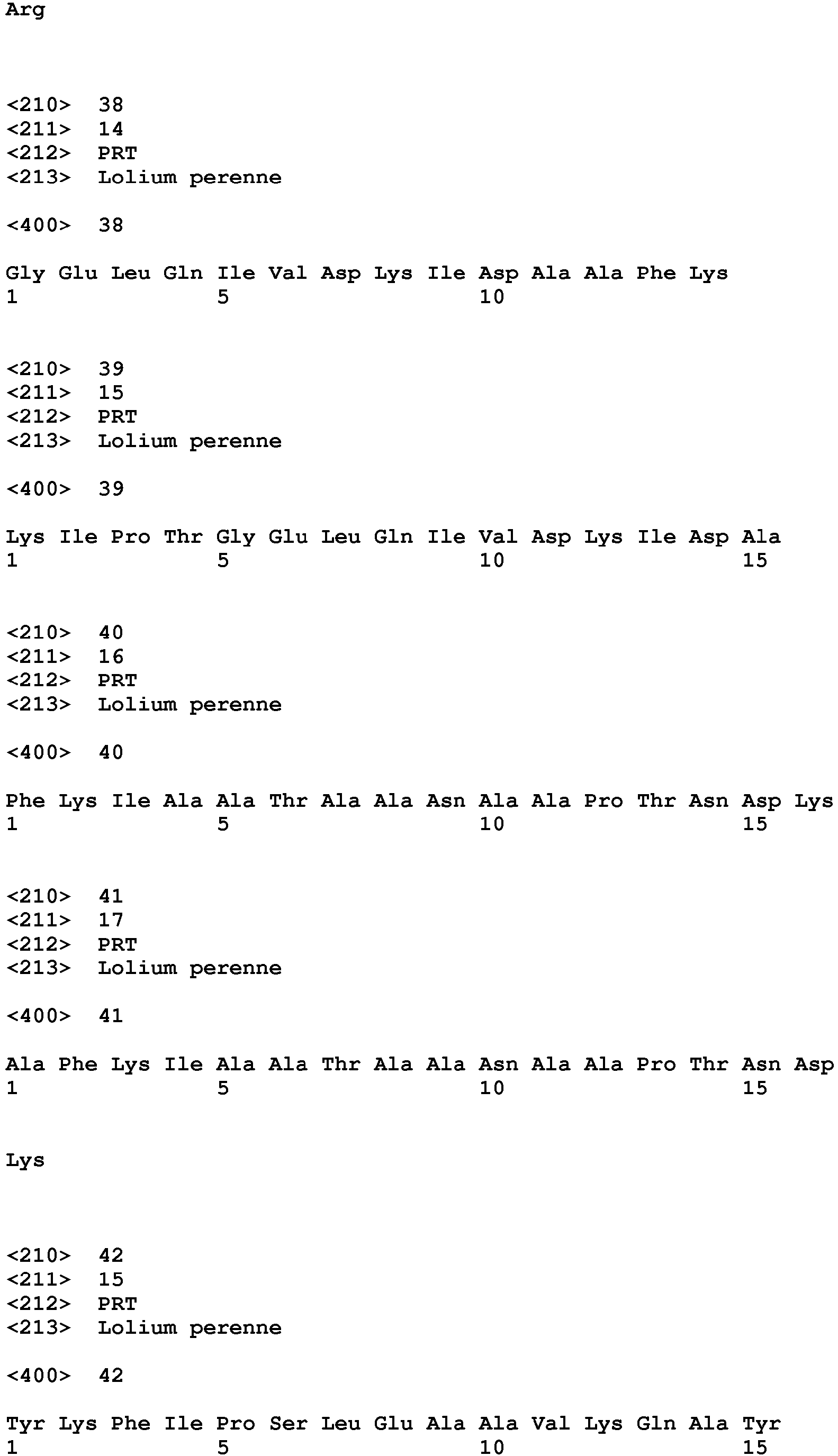 Arg

<210> 38
<211> 14
<212> PRT
<213> Lolium perenne

<400> 38

Gly Glu Leu Gln Ile Val Asp Lys Ile Asp Ala Ala Phe Lys
1 5 10

<210> 39
<211> 15
<212> PRT
<213> Lolium perenne

<400> 39

Lys Ile Pro Thr Gly Glu Leu Gln Ile Val Asp Lys Ile Asp Ala
1 5 10 15

<210> 40
<211> 16
<212> PRT
<213> Lolium perenne

<400> 40

Phe Lys Ile Ala Ala Thr Ala Ala Asn Ala Ala Pro Thr Asn Asp Lys
1 5 10 15

<210> 41
<211> 17
<212> PRT
<213> Lolium perenne

<400> 41

Ala Phe Lys Ile Ala Ala Thr Ala Ala Asn Ala Ala Pro Thr Asn Asp
1 5 10 15

Lys

<210> 42
<211> 15
<212> PRT
<213> Lolium perenne

<400> 42

Tyr Lys Phe Ile Pro Ser Leu Glu Ala Ala Val Lys Gln Ala Tyr
1 5 10 15